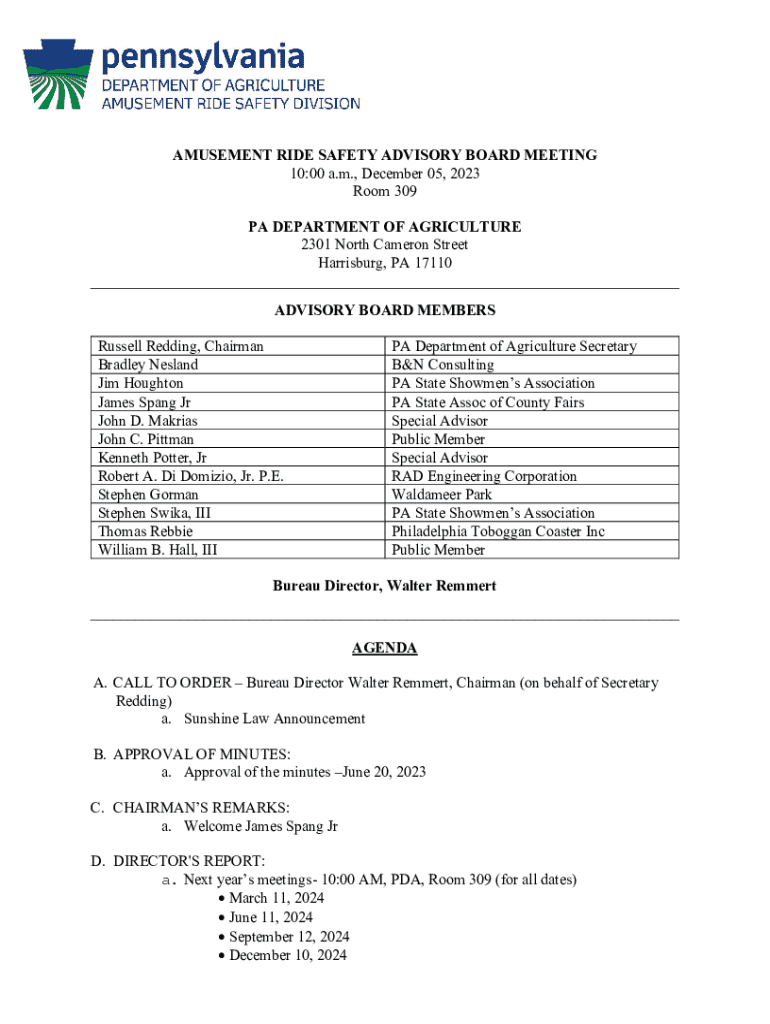 pennsylvania
DEPARTMENT OF AGRICULTURE
AMUSEMENT RIDE SAFETY DIVISION

AMUSEMENT RIDE SAFETY ADVISORY BOARD MEETING
10:00 a.m., December 05, 2023
Room 309

PA DEPARTMENT OF AGRICULTURE
2301 North Cameron Street
Harrisburg, PA 17110

ADVISORY BOARD MEMBERS

| Russell Redding, Chairman | PA Department of Agriculture Secretary |
|---|---|
| Bradley Nesland | B&N Consulting |
| Jim Houghton | PA State Showmen's Association |
| James Spang Jr | PA State Assoc of County Fairs |
| John D. Makrias | Special Advisor |
| John C. Pittman | Public Member |
| Kenneth Potter, Jr | Special Advisor |
| Robert A. Di Domizio, Jr. P.E. | RAD Engineering Corporation |
| Stephen Gorman | Waldameer Park |
| Stephen Swika, III | PA State Showmen's Association |
| Thomas Rebbie | Philadelphia Toboggan Coaster Inc |
| William B. Hall, III | Public Member |

Bureau Director, Walter Remmert

AGENDA

A. CALL TO ORDER – Bureau Director Walter Remmert, Chairman (on behalf of Secretary Redding)
a. Sunshine Law Announcement

B. APPROVAL OF MINUTES:
a. Approval of the minutes –June 20, 2023

C. CHAIRMAN'S REMARKS:
a. Welcome James Spang Jr

D. DIRECTOR'S REPORT:
a. Next year's meetings- 10:00 AM, PDA, Room 309 (for all dates)
• March 11, 2024
• June 11, 2024
• September 12, 2024
• December 10, 2024